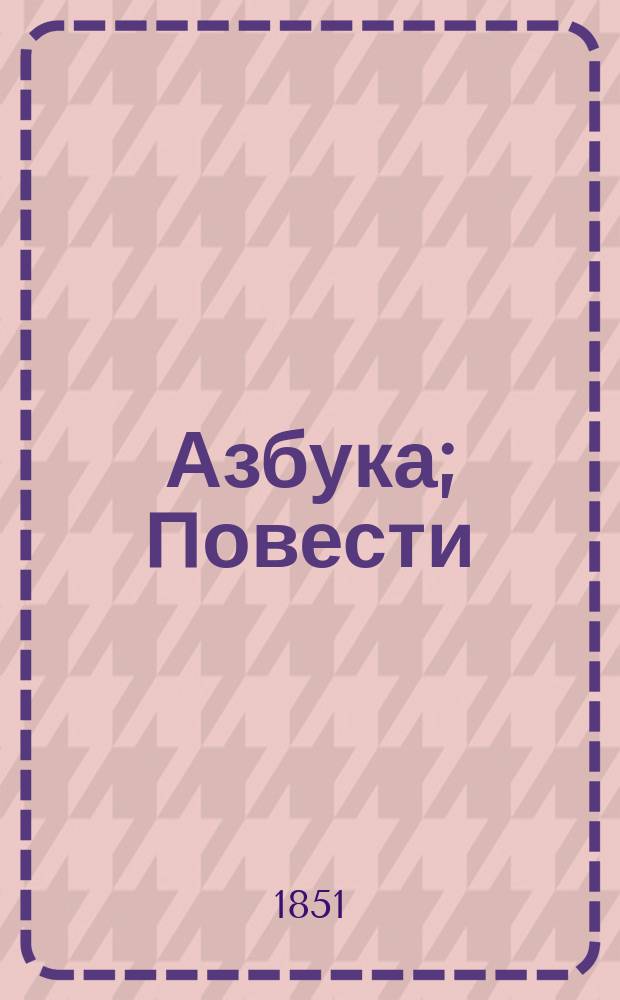 Азбука; Повести

1851